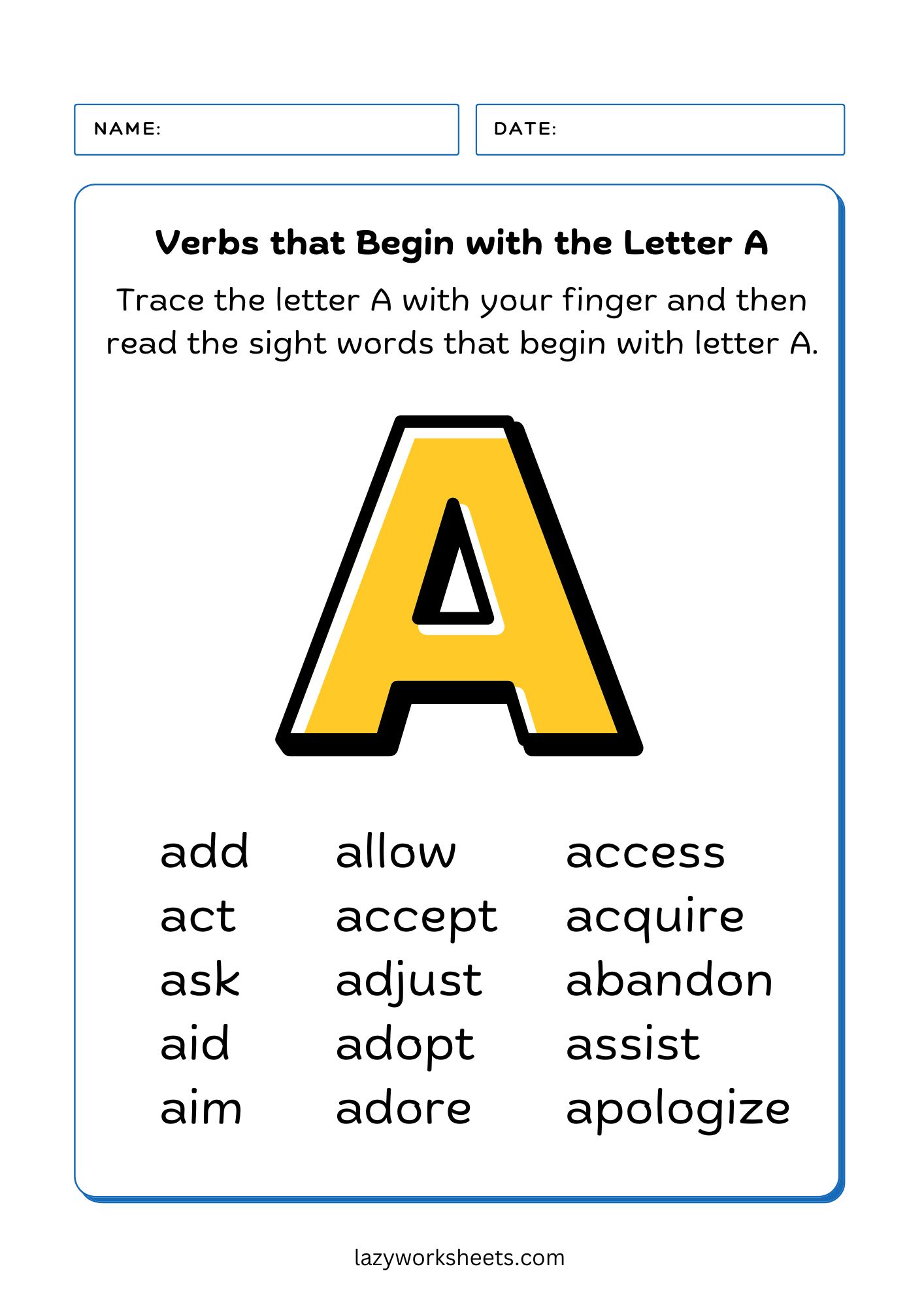 NAME:

DATE:

Verbs that Begin with the Letter A

Trace the letter A with your finger and then read the sight words that begin with letter A.

A

add
act
ask
aid
aim

allow
accept
adjust
adopt
adore

access
acquire
abandon
assist
apologize

lazyworksheets.com